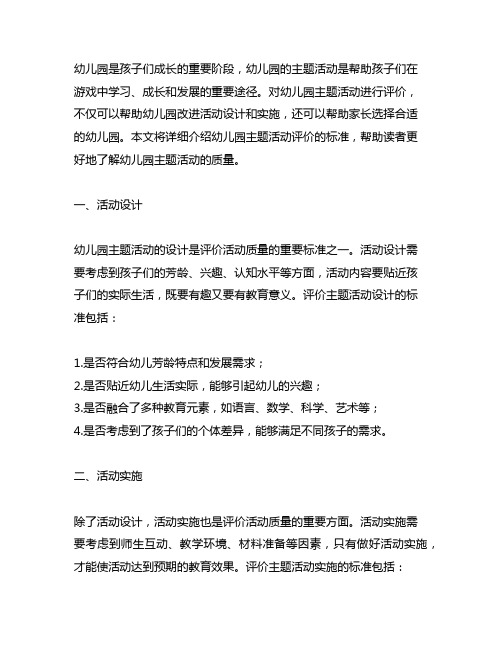 幼儿园是孩子们成长的重要阶段，幼儿园的主题活动是帮助孩子们在游戏中学习、成长和发展的重要途径。对幼儿园主题活动进行评价，不仅可以帮助幼儿园改进活动设计和实施，还可以帮助家长选择合适的幼儿园。本文将详细介绍幼儿园主题活动评价的标准，帮助读者更好地了解幼儿园主题活动的质量。

一、活动设计

幼儿园主题活动的设计是评价活动质量的重要标准之一。活动设计需要考虑到孩子们的芳龄、兴趣、认知水平等方面，活动内容要贴近孩子们的实际生活，既要有趣又要有教育意义。评价主题活动设计的标准包括：

1.是否符合幼儿芳龄特点和发展需求；
2.是否贴近幼儿生活实际，能够引起幼儿的兴趣；
3.是否融合了多种教育元素，如语言、数学、科学、艺术等；
4.是否考虑到了孩子们的个体差异，能够满足不同孩子的需求。

二、活动实施

除了活动设计，活动实施也是评价活动质量的重要方面。活动实施需要考虑到师生互动、教学环境、材料准备等因素，只有做好活动实施，才能使活动达到预期的教育效果。评价主题活动实施的标准包括：